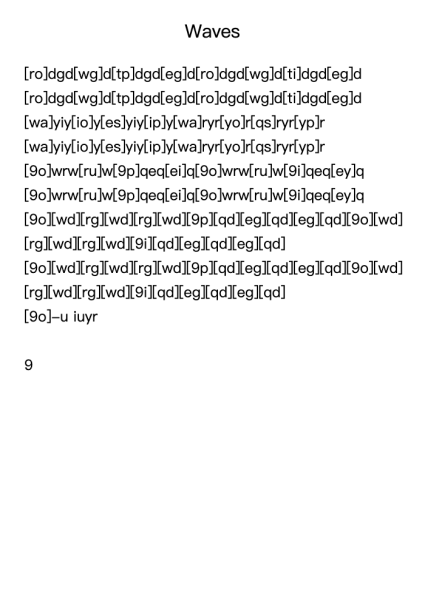 Waves

[ro]dgd[wg]d[tp]dgd[eg]d[ro]dgd[wg]d[ti]dgd[eg]d
[ro]dgd[wg]d[tp]dgd[eg]d[ro]dgd[wg]d[ti]dgd[eg]d
[wa]yiy[io]y[es]yiy[ip]y[wa]ryr[yo]r[qs]ryr[yp]r
[wa]yiy[io]y[es]yiy[ip]y[wa]ryr[yo]r[qs]ryr[yp]r
[9o]wrw[ru]w[9p]qeq[ei]q[9o]wrw[ru]w[9i]qeq[ey]q
[9o]wrw[ru]w[9p]qeq[ei]q[9o]wrw[ru]w[9i]qeq[ey]q
[9o][wd][rg][wd][rg][wd][9p][qd][eg][qd][eg][qd][9o][wd][rg][wd][rg][wd][9i][qd][eg][qd][eg][qd]
[9o][wd][rg][wd][rg][wd][9p][qd][eg][qd][eg][qd][9o][wd][rg][wd][rg][wd][9i][qd][eg][qd][eg][qd]
[9o]–u iuyr

9